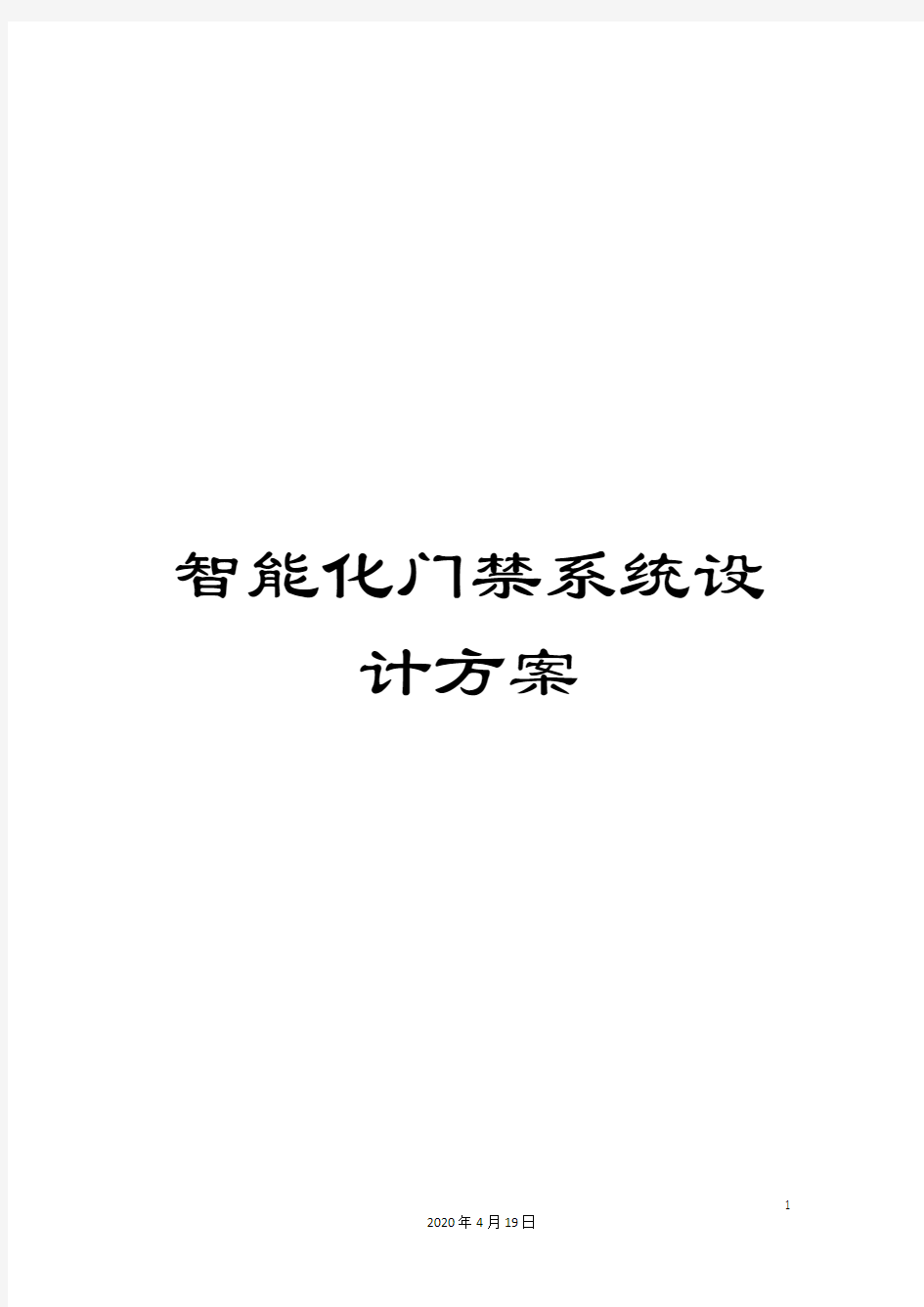 智能化门禁系统设计方案

1

2020年4月19日